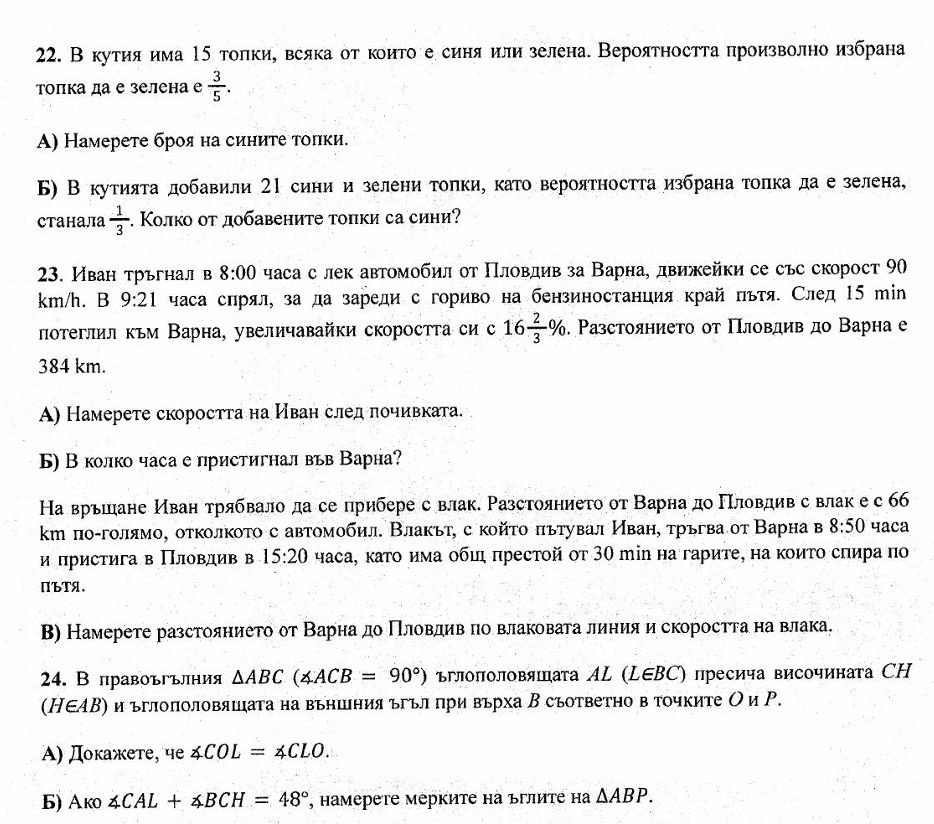 22. В кутия има 15 топки, всяка от които е синя или зелена. Вероятността произволно избрана топка да е зелена е $\frac{3}{5}$.

А) Намерете броя на сините топки.

Б) В кутията добавили 21 сини и зелени топки, като вероятността избрана топка да е зелена, станала $\frac{1}{3}$. Колко от добавените топки са сини?

23. Иван тръгнал в 8:00 часа с лек автомобил от Пловдив за Варна, движейки се със скорост 90 km/h. В 9:21 часа спрял, за да зареди с гориво на бензиностанция край пътя. След 15 min потеглил към Варна, увеличавайки скоростта си с $16\frac{2}{3}$%. Разстоянието от Пловдив до Варна е 384 km.

А) Намерете скоростта на Иван след почивката.

Б) В колко часа е пристигнал във Варна?

На връщане Иван трябвало да се прибере с влак. Разстоянието от Варна до Пловдив с влак е с 66 km по-голямо, отколкото с автомобил. Влакът, с който пътувал Иван, тръгва от Варна в 8:50 часа и пристига в Пловдив в 15:20 часа, като има общ престой от 30 min на гарите, на които спира по пътя.

В) Намерете разстоянието от Варна до Пловдив по влаковата линия и скоростта на влака.

24. В правоъгълния $\Delta ABC$ ($\measuredangle ACB = 90°$) ъглополовящата $AL$ ($L \in BC$) пресича височината $CH$ ($H \in AB$) и ъглополовящата на външния ъгъл при върха $B$ съответно в точките $O$ и $P$.

А) Докажете, че $\measuredangle COL = \measuredangle CLO$.

Б) Ако $\measuredangle CAL + \measuredangle BCH = 48°$, намерете мерките на ъглите на $\Delta ABP$.